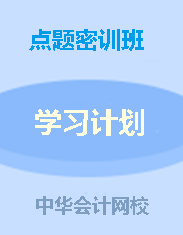 点题密训班

学习计划

中华会计网校